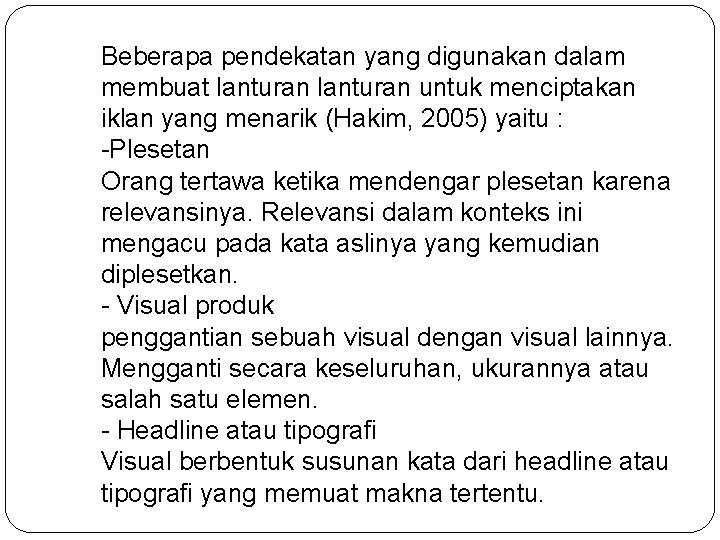 Beberapa pendekatan yang digunakan dalam membuat lanturan lanturan untuk menciptakan iklan yang menarik (Hakim, 2005) yaitu :

-Plesetan

Orang tertawa ketika mendengar plesetan karena relevansinya. Relevansi dalam konteks ini mengacu pada kata aslinya yang kemudian diplesetkan.

- Visual produk

penggantian sebuah visual dengan visual lainnya. Mengganti secara keseluruhan, ukurannya atau salah satu elemen.

- Headline atau tipografi

Visual berbentuk susunan kata dari headline atau tipografi yang memuat makna tertentu.